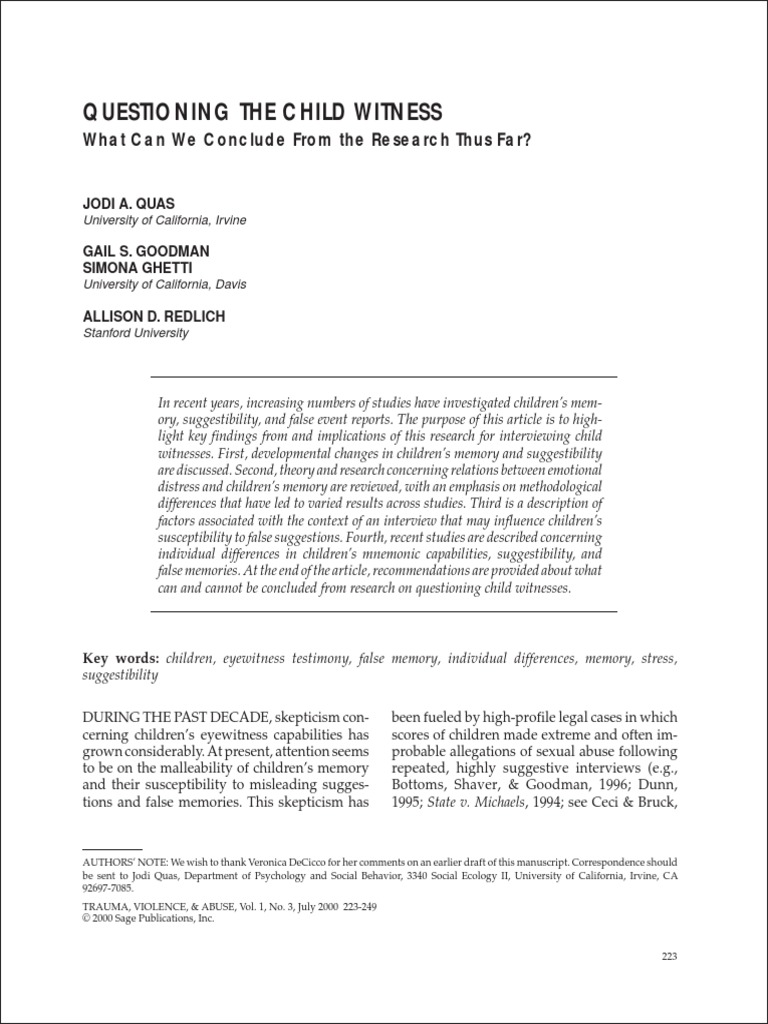 QUESTIONING THE CHILD WITNESS

What Can We Conclude From the Research Thus Far?

JODI A. QUAS
University of California, Irvine

GAIL S. GOODMAN
SIMONA GHETTI
University of California, Davis

ALLISON D. REDLICH
Stanford University

In recent years, increasing numbers of studies have investigated children's memory, suggestibility, and false event reports. The purpose of this article is to highlight key findings from and implications of this research for interviewing child witnesses. First, developmental changes in children's memory and suggestibility are discussed. Second, theory and research concerning relations between emotional distress and children's memory are reviewed, with an emphasis on methodological differences that have led to varied results across studies. Third is a description of factors associated with the context of an interview that may influence children's susceptibility to false suggestions. Fourth, recent studies are described concerning individual differences in children's mnemonic capabilities, suggestibility, and false memories. At the end of the article, recommendations are provided about what can and cannot be concluded from research on questioning child witnesses.

Key words: children, eyewitness testimony, false memory, individual differences, memory, stress, suggestibility

DURING THE PAST DECADE, skepticism concerning children's eyewitness capabilities has grown considerably. At present, attention seems to be on the malleability of children's memory and their susceptibility to misleading suggestions and false memories. This skepticism has

been fueled by high-profile legal cases in which scores of children made extreme and often improbable allegations of sexual abuse following repeated, highly suggestive interviews (e.g., Bottoms, Shaver, & Goodman, 1996; Dunn, 1995; State v. Michaels, 1994; see Ceci & Bruck,

AUTHORS' NOTE: We wish to thank Veronica DeCicco for her comments on an earlier draft of this manuscript. Correspondence should be sent to Jodi Quas, Department of Psychology and Social Behavior, 3340 Social Ecology II, University of California, Irvine, CA 92697-7085.

TRAUMA, VIOLENCE, & ABUSE, Vol. 1, No. 3, July 2000 223-249
© 2000 Sage Publications, Inc.

223